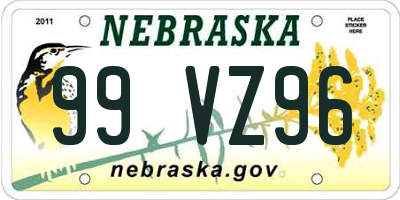 2011

NEBRASKA

PLACE STICKER HERE

99 VZ96

nebraska.gov